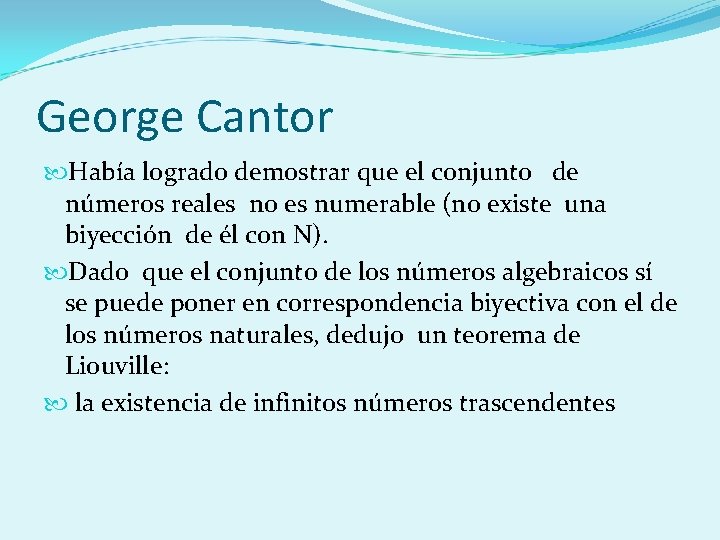 George Cantor

Había logrado demostrar que el conjunto de números reales no es numerable (no existe una biyección de él con N).

Dado que el conjunto de los números algebraicos sí se puede poner en correspondencia biyectiva con el de los números naturales, dedujo un teorema de Liouville:

la existencia de infinitos números trascendentes